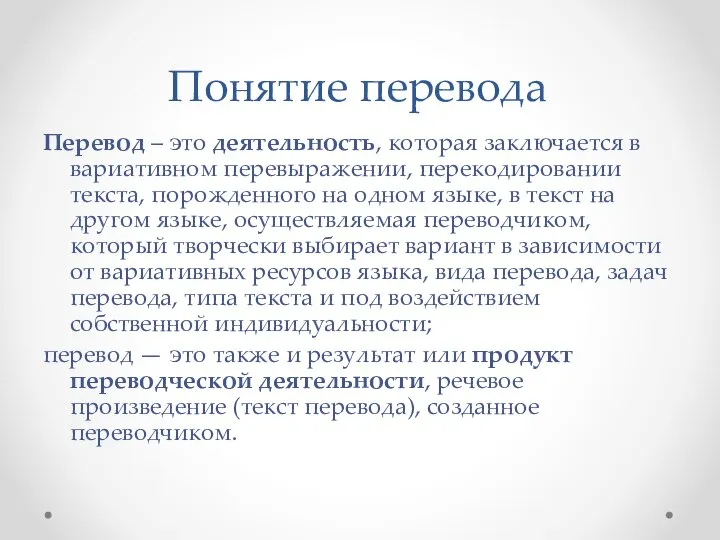 Понятие перевода

Перевод – это деятельность, которая заключается в вариативном перевыражении, перекодировании текста, порожденного на одном языке, в текст на другом языке, осуществляемая переводчиком, который творчески выбирает вариант в зависимости от вариативных ресурсов языка, вида перевода, задач перевода, типа текста и под воздействием собственной индивидуальности;

перевод — это также и результат или продукт переводческой деятельности, речевое произведение (текст перевода), созданное переводчиком.